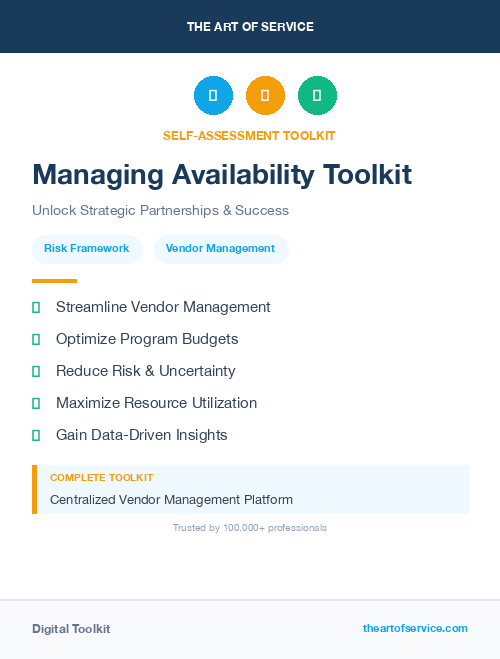 THE ART OF SERVICE

SELF-ASSESSMENT TOOLKIT

Managing Availability Toolkit

Unlock Strategic Partnerships & Success

Risk Framework

Vendor Management

Streamline Vendor Management

Optimize Program Budgets

Reduce Risk & Uncertainty

Maximize Resource Utilization

Gain Data-Driven Insights

COMPLETE TOOLKIT

Centralized Vendor Management Platform

Trusted by 100,000+ professionals

Digital Toolkit

theartofservice.com